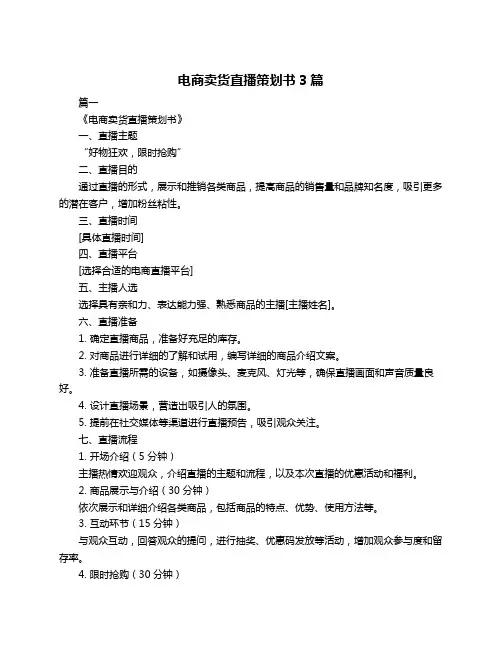 电商卖货直播策划书 3 篇

篇一

《电商卖货直播策划书》

一、直播主题

“好物狂欢，限时抢购”

二、直播目的

通过直播的形式，展示和推销各类商品，提高商品的销售量和品牌知名度，吸引更多的潜在客户，增加粉丝粘性。

三、直播时间

[具体直播时间]

四、直播平台

[选择合适的电商直播平台]

五、主播人选

选择具有亲和力、表达能力强、熟悉商品的主播[主播姓名]。

六、直播准备

1. 确定直播商品，准备好充足的库存。

2. 对商品进行详细的了解和试用，编写详细的商品介绍文案。

3. 准备直播所需的设备，如摄像头、麦克风、灯光等，确保直播画面和声音质量良好。

4. 设计直播场景，营造出吸引人的氛围。

5. 提前在社交媒体等渠道进行直播预告，吸引观众关注。

七、直播流程

1. 开场介绍（5 分钟）

主播热情欢迎观众，介绍直播的主题和流程，以及本次直播的优惠活动和福利。

2. 商品展示与介绍（30 分钟）

依次展示和详细介绍各类商品，包括商品的特点、优势、使用方法等。

3. 互动环节（15 分钟）

与观众互动，回答观众的提问，进行抽奖、优惠码发放等活动，增加观众参与度和留存率。

4. 限时抢购（30 分钟）